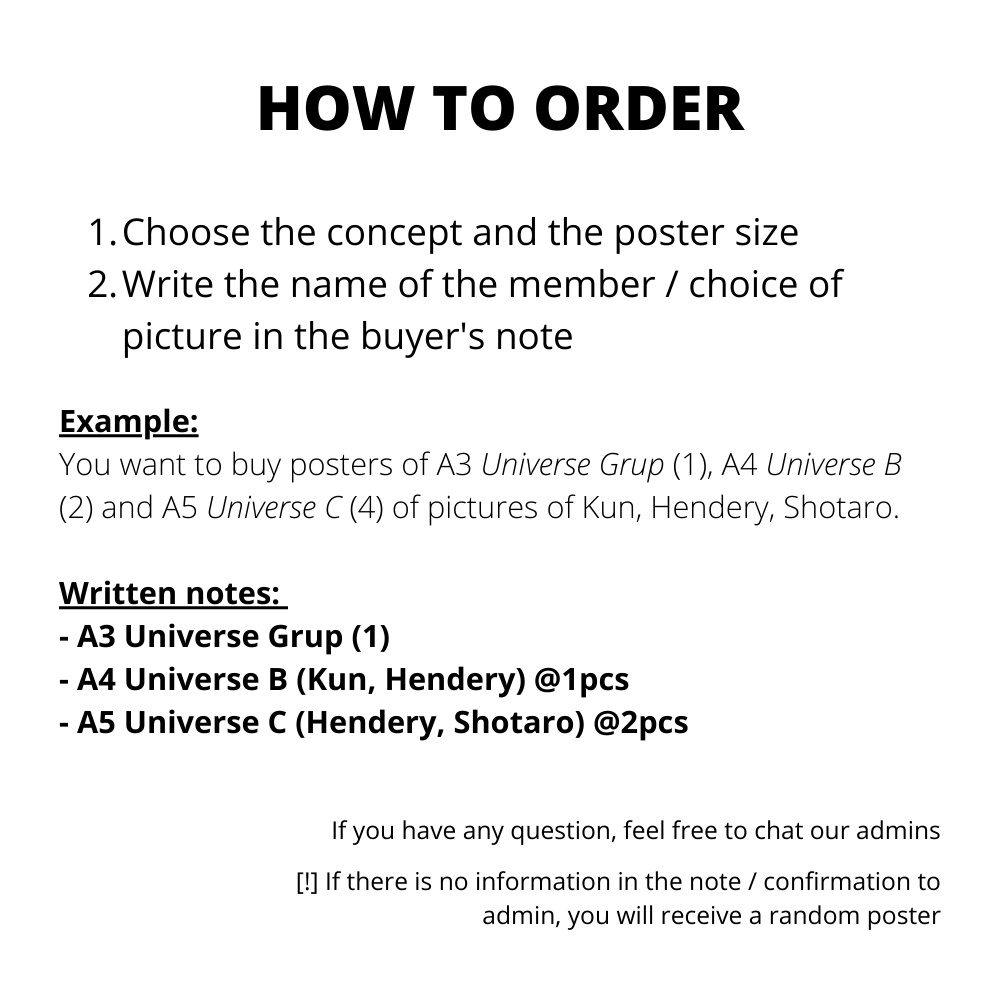 HOW TO ORDER

1. Choose the concept and the poster size
2. Write the name of the member / choice of picture in the buyer's note

Example:
You want to buy posters of A3 Universe Grup (1), A4 Universe B (2) and A5 Universe C (4) of pictures of Kun, Hendery, Shotaro.

Written notes:
- A3 Universe Grup (1)
- A4 Universe B (Kun, Hendery) @1pcs
- A5 Universe C (Hendery, Shotaro) @2pcs

If you have any question, feel free to chat our admins

[!] If there is no information in the note / confirmation to admin, you will receive a random poster